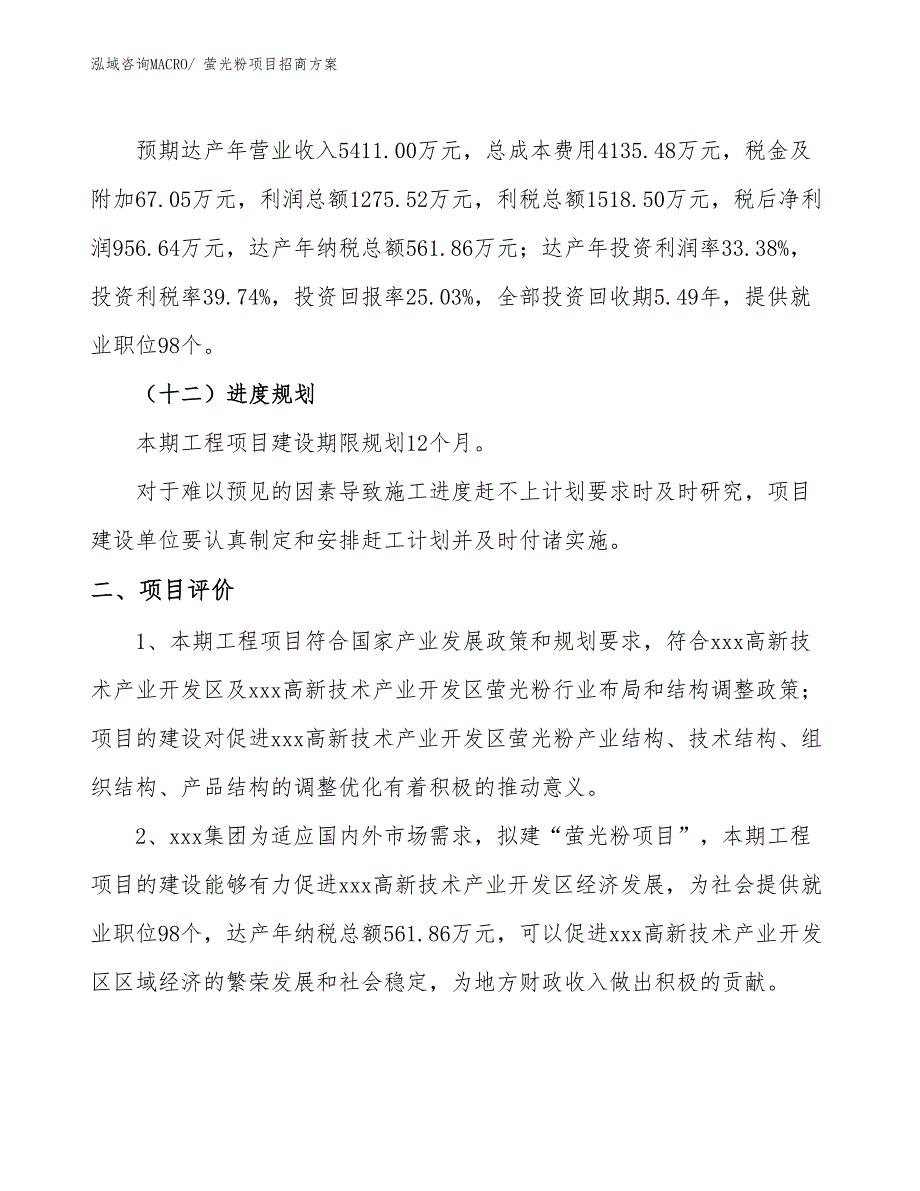 泓域咨询MACRO/ 萤光粉项目招商方案

预期达产年营业收入5411.00万元，总成本费用4135.48万元，税金及附加67.05万元，利润总额1275.52万元，利税总额1518.50万元，税后净利润956.64万元，达产年纳税总额561.86万元；达产年投资利润率33.38%，投资利税率39.74%，投资回报率25.03%，全部投资回收期5.49年，提供就业职位98个。

（十二）进度规划

本期工程项目建设期限规划12个月。

对于难以预见的因素导致施工进度赶不上计划要求时及时研究，项目建设单位要认真制定和安排赶工计划并及时付诸实施。

二、项目评价

1、本期工程项目符合国家产业发展政策和规划要求，符合xxx高新技术产业开发区及xxx高新技术产业开发区萤光粉行业布局和结构调整政策；项目的建设对促进xxx高新技术产业开发区萤光粉产业结构、技术结构、组织结构、产品结构的调整优化有着积极的推动意义。

2、xxx集团为适应国内外市场需求，拟建“萤光粉项目”，本期工程项目的建设能够有力促进xxx高新技术产业开发区经济发展，为社会提供就业职位98个，达产年纳税总额561.86万元，可以促进xxx高新技术产业开发区区域经济的繁荣发展和社会稳定，为地方财政收入做出积极的贡献。